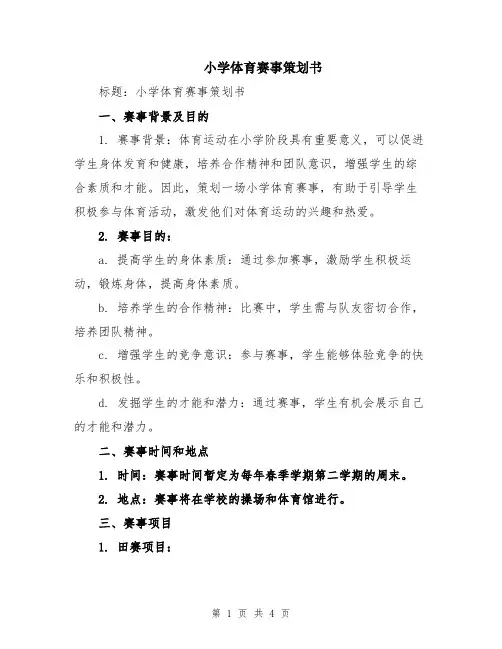 小学体育赛事策划书

标题：小学体育赛事策划书

一、赛事背景及目的

1. 赛事背景：体育运动在小学阶段具有重要意义，可以促进学生身体发育和健康，培养合作精神和团队意识，增强学生的综合素质和才能。因此，策划一场小学体育赛事，有助于引导学生积极参与体育活动，激发他们对体育运动的兴趣和热爱。

2. 赛事目的：

a. 提高学生的身体素质：通过参加赛事，激励学生积极运动，锻炼身体，提高身体素质。

b. 培养学生的合作精神：比赛中，学生需与队友密切合作，培养团队精神。

c. 增强学生的竞争意识：参与赛事，学生能够体验竞争的快乐和积极性。

d. 发掘学生的才能和潜力：通过赛事，学生有机会展示自己的才能和潜力。

二、赛事时间和地点

1. 时间：赛事时间暂定为每年春季学期第二学期的周末。

2. 地点：赛事将在学校的操场和体育馆进行。

三、赛事项目

1. 田赛项目：

第 1 页 共 4 页